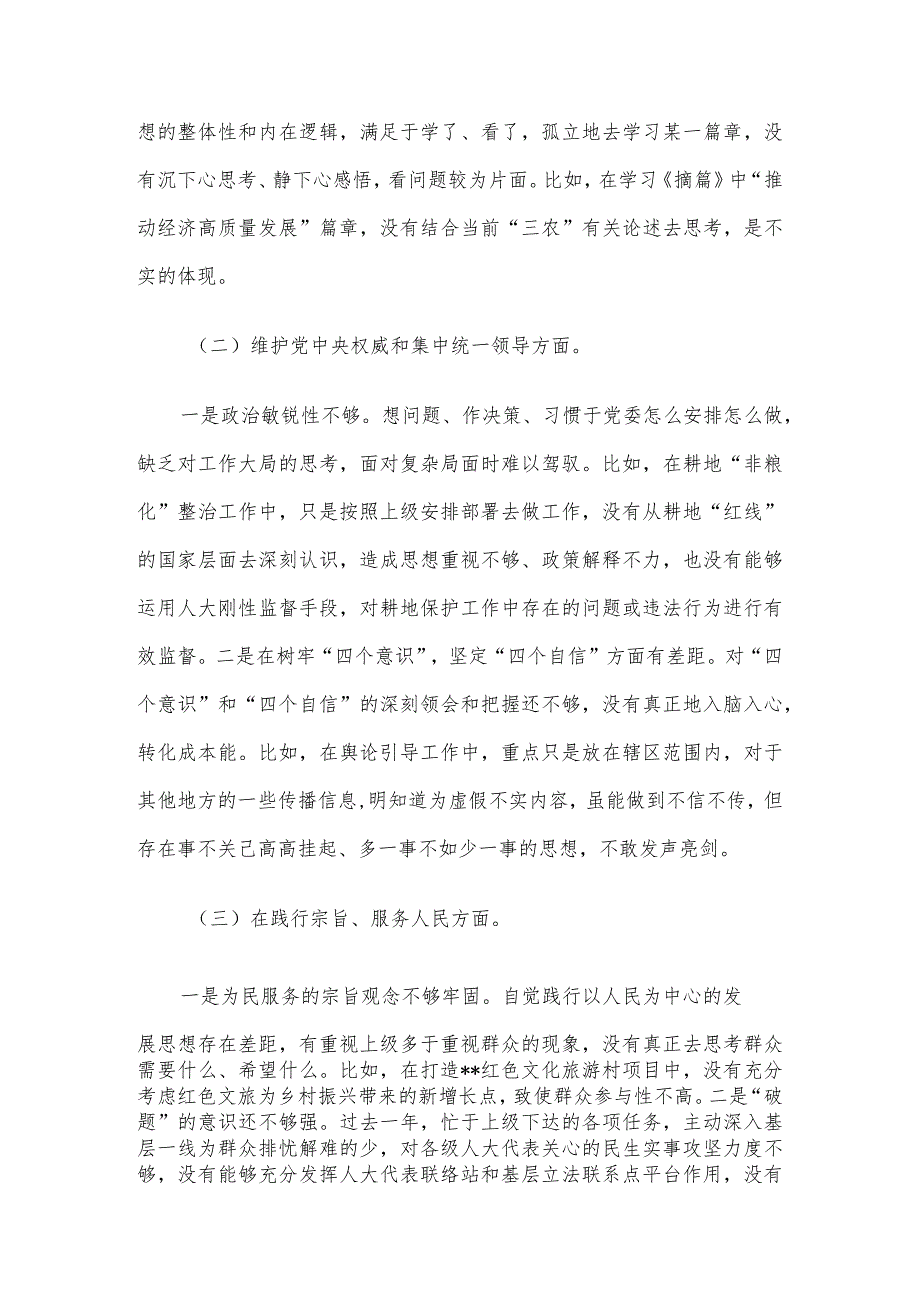 想的整体性和内在逻辑，满足于学了、看了，孤立地去学习某一篇章，没有沉下心思考、静下心感悟，看问题较为片面。比如，在学习《摘篇》中“推动经济高质量发展”篇章，没有结合当前“三农”有关论述去思考，是不实的体现。

（二）维护党中央权威和集中统一领导方面。

一是政治敏锐性不够。想问题、作决策、习惯于党委怎么安排怎么做，缺乏对工作大局的思考，面对复杂局面时难以驾驭。比如，在耕地“非粮化”整治工作中，只是按照上级安排部署去做工作，没有从耕地“红线”的国家层面去深刻认识，造成思想重视不够、政策解释不力，也没有能够运用人大刚性监督手段，对耕地保护工作中存在的问题或违法行为进行有效监督。二是在树牢“四个意识”，坚定“四个自信”方面有差距。对“四个意识”和“四个自信”的深刻领会和把握还不够，没有真正地入脑入心，转化成本能。比如，在舆论引导工作中，重点只是放在辖区范围内，对于其他地方的一些传播信息,明知道为虚假不实内容，虽能做到不信不传，但存在事不关己高高挂起、多一事不如少一事的思想，不敢发声亮剑。

（三）在践行宗旨、服务人民方面。

一是为民服务的宗旨观念不够牢固。自觉践行以人民为中心的发

展思想存在差距，有重视上级多于重视群众的现象，没有真正去思考群众需要什么、希望什么。比如，在打造**红色文化旅游村项目中，没有充分考虑红色文旅为乡村振兴带来的新增长点，致使群众参与性不高。二是“破题”的意识还不够强。过去一年，忙于上级下达的各项任务，主动深入基层一线为群众排忧解难的少，对各级人大代表关心的民生实事攻坚力度不够，没有能够充分发挥人大代表联络站和基层立法联系点平台作用，没有